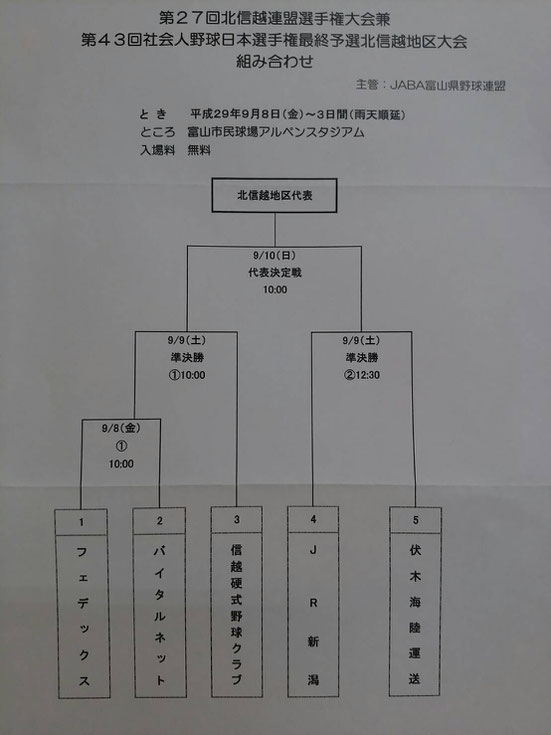 第２７回北信越連盟選手権大会兼
第４３回社会人野球日本選手権最終予選北信越地区大会
組み合わせ

主管：JABA富山県野球連盟

とき　平成29年9月8日（金）～3日間（雨天順延）
ところ　富山市民球場アルペンスタジアム
入場料　無料

北信越地区代表

9/10（日）
代表決定戦
10:00

9/9（土）
準決勝
①10:00

9/9（土）
準決勝
②12:30

9/8（金）
①
10:00

1
フェデックス

2
バイタルネット

3
信越硬式野球クラブ

4
JR新潟

5
伏木海陸運送